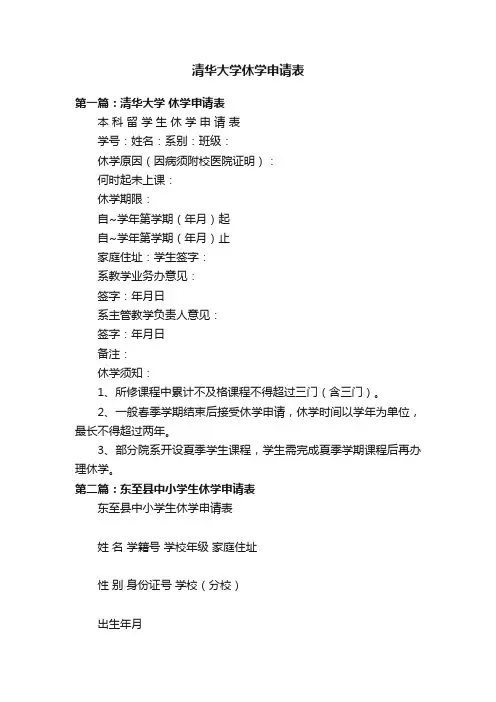 清华大学休学申请表

第一篇：清华大学 休学申请表

本 科 留 学 生 休 学 申 请 表

学号：姓名：系别：班级：

休学原因（因病须附校医院证明）：

何时起未上课：

休学期限：

自~学年第学期（年月）起

自~学年第学期（年月）止

家庭住址：学生签字：

系教学业务办意见：

签字：年月日

系主管教学负责人意见：

签字：年月日

备注：

休学须知：

1、所修课程中累计不及格课程不得超过三门（含三门）。

2、一般春季学期结束后接受休学申请，休学时间以学年为单位，最长不得超过两年。

3、部分院系开设夏季学生课程，学生需完成夏季学期课程后再办理休学。

第二篇：东至县中小学生休学申请表

东至县中小学生休学申请表

姓 名 学籍号 学校年级 家庭住址

性 别 身份证号 学校（分校）

出生年月